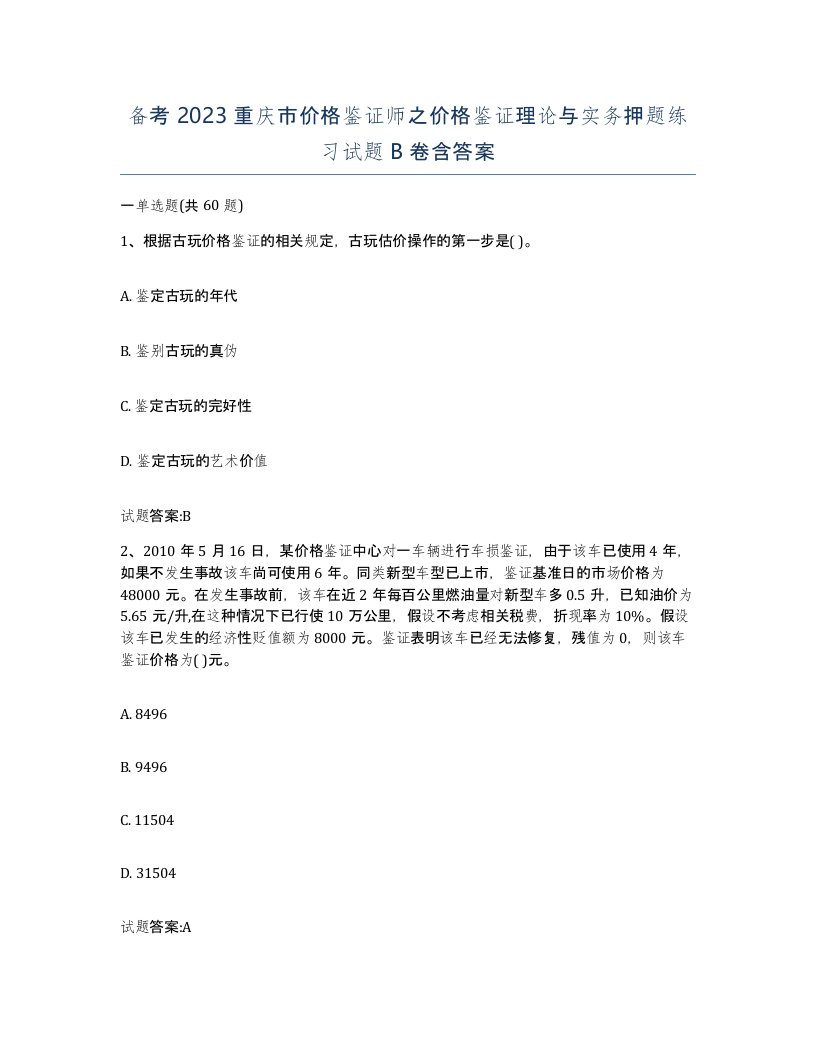 备考 2023 重庆市价格鉴证师之价格鉴证理论与实务押题练习试题 B 卷含答案

一单选题(共 60 题)

1、根据古玩价格鉴证的相关规定，古玩估价操作的第一步是( )。

A. 鉴定古玩的年代

B. 鉴别古玩的真伪

C. 鉴定古玩的完好性

D. 鉴定古玩的艺术价值

试题答案:B

2、2010 年 5 月 16 日，某价格鉴证中心对一车辆进行车损鉴证，由于该车已使用 4 年，如果不发生事故该车尚可使用 6 年。同类新型车型已上市，鉴证基准日的市场价格为 48000 元。在发生事故前，该车在近 2 年每百公里燃油量对新型车多 0.5 升，已知油价为 5.65 元/升,在这种情况下已行使 10 万公里，假设不考虑相关税费，折现率为 10%。假设该车已发生的经济性贬值额为 8000 元。鉴证表明该车已经无法修复，残值为 0，则该车鉴证价格为( )元。

A. 8496

B. 9496

C. 11504

D. 31504

试题答案:A